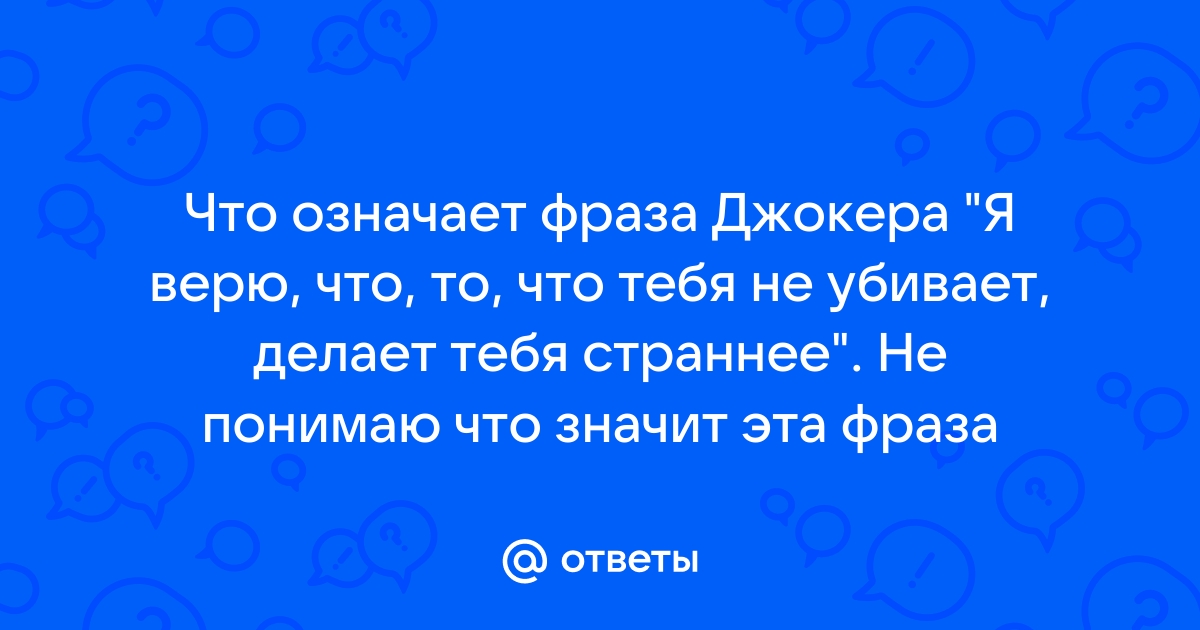 Что означает фраза Джокера "Я верю, что, то, что тебя не убивает, делает тебя страннее". Не понимаю что значит эта фраза

@ ответы